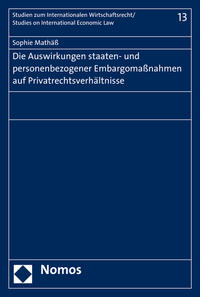 Studien zum Internationalen Wirtschaftsrecht/
Studies on International Economic Law

13

Sophie Mathäß

Die Auswirkungen staaten- und personenbezogener Embargomaßnahmen auf Privatrechtsverhältnisse

Nomos